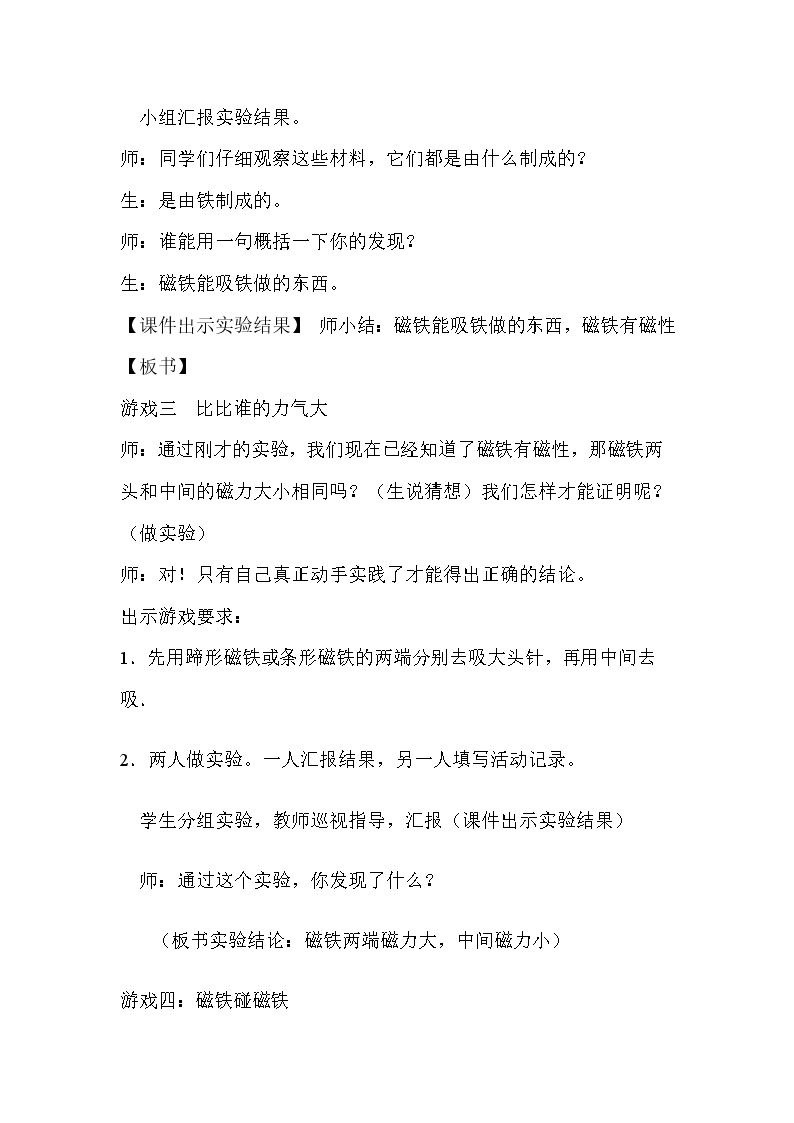 小组汇报实验结果。

师：同学们仔细观察这些材料，它们都是由什么制成的？

生：是由铁制成的。

师：谁能用一句概括一下你的发现？

生：磁铁能吸铁做的东西。

【课件出示实验结果】 师小结：磁铁能吸铁做的东西，磁铁有磁性

【板书】

游戏三 比比谁的力气大

师：通过刚才的实验，我们现在已经知道了磁铁有磁性，那磁铁两头和中间的磁力大小相同吗？（生说猜想）我们怎样才能证明呢？（做实验）

师：对！只有自己真正动手实践了才能得出正确的结论。

出示游戏要求：

1.先用蹄形磁铁或条形磁铁的两端分别去吸大头针，再用中间去吸.

2.两人做实验。一人汇报结果，另一人填写活动记录。

学生分组实验，教师巡视指导，汇报（课件出示实验结果）

师：通过这个实验，你发现了什么？

（板书实验结论：磁铁两端磁力大，中间磁力小）

游戏四：磁铁碰磁铁